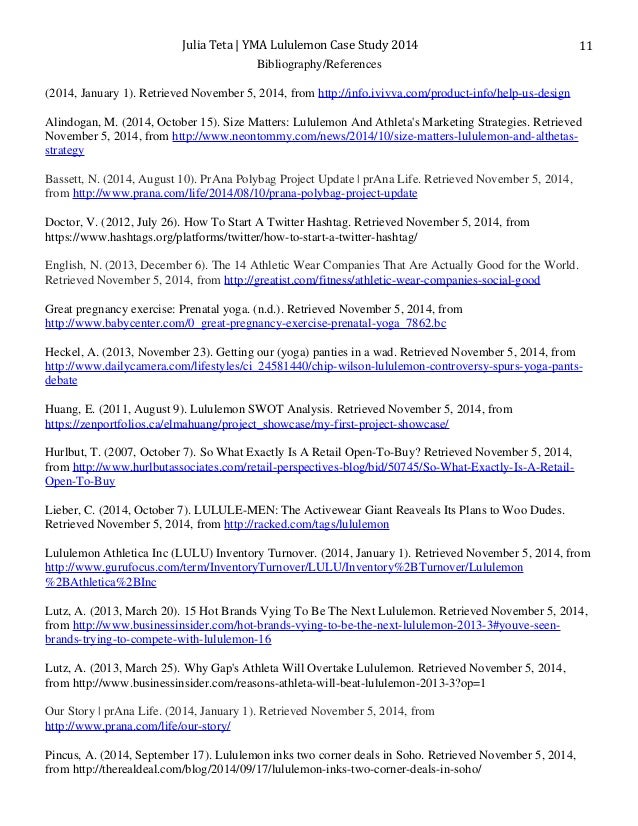 Julia Teta | YMA Lululemon Case Study 2014
11
Bibliography/References

(2014, January 1). Retrieved November 5, 2014, from http://info.ivivva.com/product-info/help-us-design

Alindogan, M. (2014, October 15). Size Matters: Lululemon And Athleta's Marketing Strategies. Retrieved November 5, 2014, from http://www.neontommy.com/news/2014/10/size-matters-lululemon-and-althetas-strategy

Bassett, N. (2014, August 10). PrAna Polybag Project Update | prAna Life. Retrieved November 5, 2014, from http://www.prana.com/life/2014/08/10/prana-polybag-project-update

Doctor, V. (2012, July 26). How To Start A Twitter Hashtag. Retrieved November 5, 2014, from https://www.hashtags.org/platforms/twitter/how-to-start-a-twitter-hashtag/

English, N. (2013, December 6). The 14 Athletic Wear Companies That Are Actually Good for the World. Retrieved November 5, 2014, from http://greatist.com/fitness/athletic-wear-companies-social-good

Great pregnancy exercise: Prenatal yoga. (n.d.). Retrieved November 5, 2014, from http://www.babycenter.com/0_great-pregnancy-exercise-prenatal-yoga_7862.bc

Heckel, A. (2013, November 23). Getting our (yoga) panties in a wad. Retrieved November 5, 2014, from http://www.dailycamera.com/lifestyles/ci_24581440/chip-wilson-lululemon-controversy-spurs-yoga-pants-debate

Huang, E. (2011, August 9). Lululemon SWOT Analysis. Retrieved November 5, 2014, from https://zenportfolios.ca/elmahuang/project_showcase/my-first-project-showcase/

Hurlbut, T. (2007, October 7). So What Exactly Is A Retail Open-To-Buy? Retrieved November 5, 2014, from http://www.hurlbutassociates.com/retail-perspectives-blog/bid/50745/So-What-Exactly-Is-A-Retail-Open-To-Buy

Lieber, C. (2014, October 7). LULULE-MEN: The Activewear Giant Reaveals Its Plans to Woo Dudes. Retrieved November 5, 2014, from http://racked.com/tags/lululemon

Lululemon Athletica Inc (LULU) Inventory Turnover. (2014, January 1). Retrieved November 5, 2014, from http://www.gurufocus.com/term/InventoryTurnover/LULU/Inventory%2BTurnover/Lululemon%2BAthletica%2BInc

Lutz, A. (2013, March 20). 15 Hot Brands Vying To Be The Next Lululemon. Retrieved November 5, 2014, from http://www.businessinsider.com/hot-brands-vying-to-be-the-next-lululemon-2013-3#youve-seen-brands-trying-to-compete-with-lululemon-16

Lutz, A. (2013, March 25). Why Gap's Athleta Will Overtake Lululemon. Retrieved November 5, 2014, from http://www.businessinsider.com/reasons-athleta-will-beat-lululemon-2013-3?op=1

Our Story | prAna Life. (2014, January 1). Retrieved November 5, 2014, from http://www.prana.com/life/our-story/

Pincus, A. (2014, September 17). Lululemon inks two corner deals in Soho. Retrieved November 5, 2014, from http://therealdeal.com/blog/2014/09/17/lululemon-inks-two-corner-deals-in-soho/